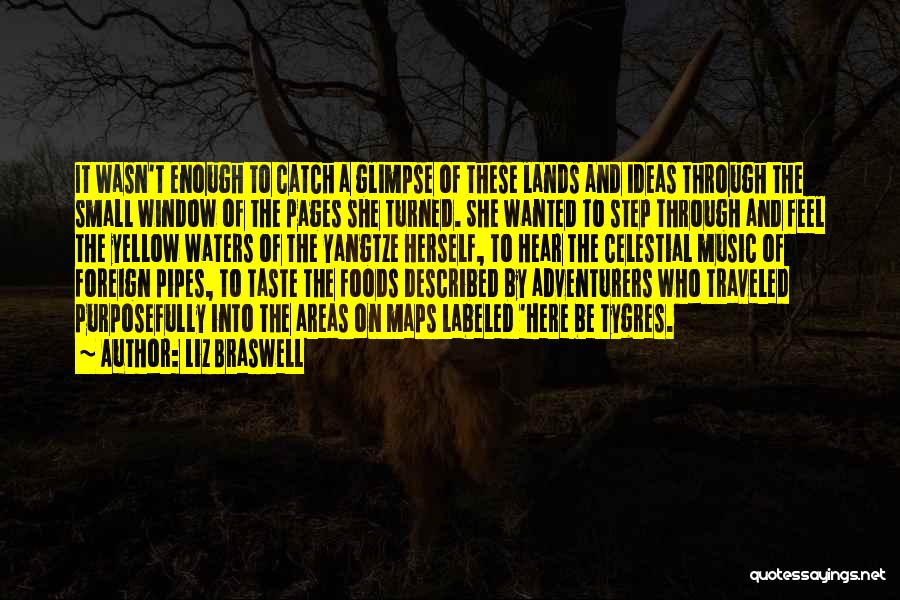 IT WASN'T ENOUGH TO CATCH A GLIMPSE OF THESE LANDS AND IDEAS THROUGH THE SMALL WINDOW OF THE PAGES SHE TURNED. SHE WANTED TO STEP THROUGH AND FEEL THE YELLOW WATERS OF THE YANGTZE HERSELF, TO HEAR THE CELESTIAL MUSIC OF FOREIGN PIPES, TO TASTE THE FOODS DESCRIBED BY ADVENTURERS WHO TRAVELED PURPOSEFULLY INTO THE AREAS ON MAPS LABELED "HERE BE TYGRES.

~ AUTHOR: LIZ BRASWELL

quotessayings.net